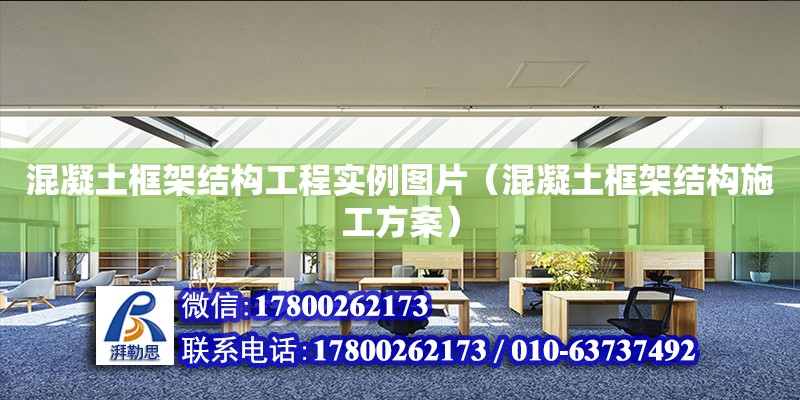 混凝土框架结构工程实例图片（混凝土框架结构施工方案）

湃勒思

微信:17800262173

联系电话:17800262173 / 010-63737492